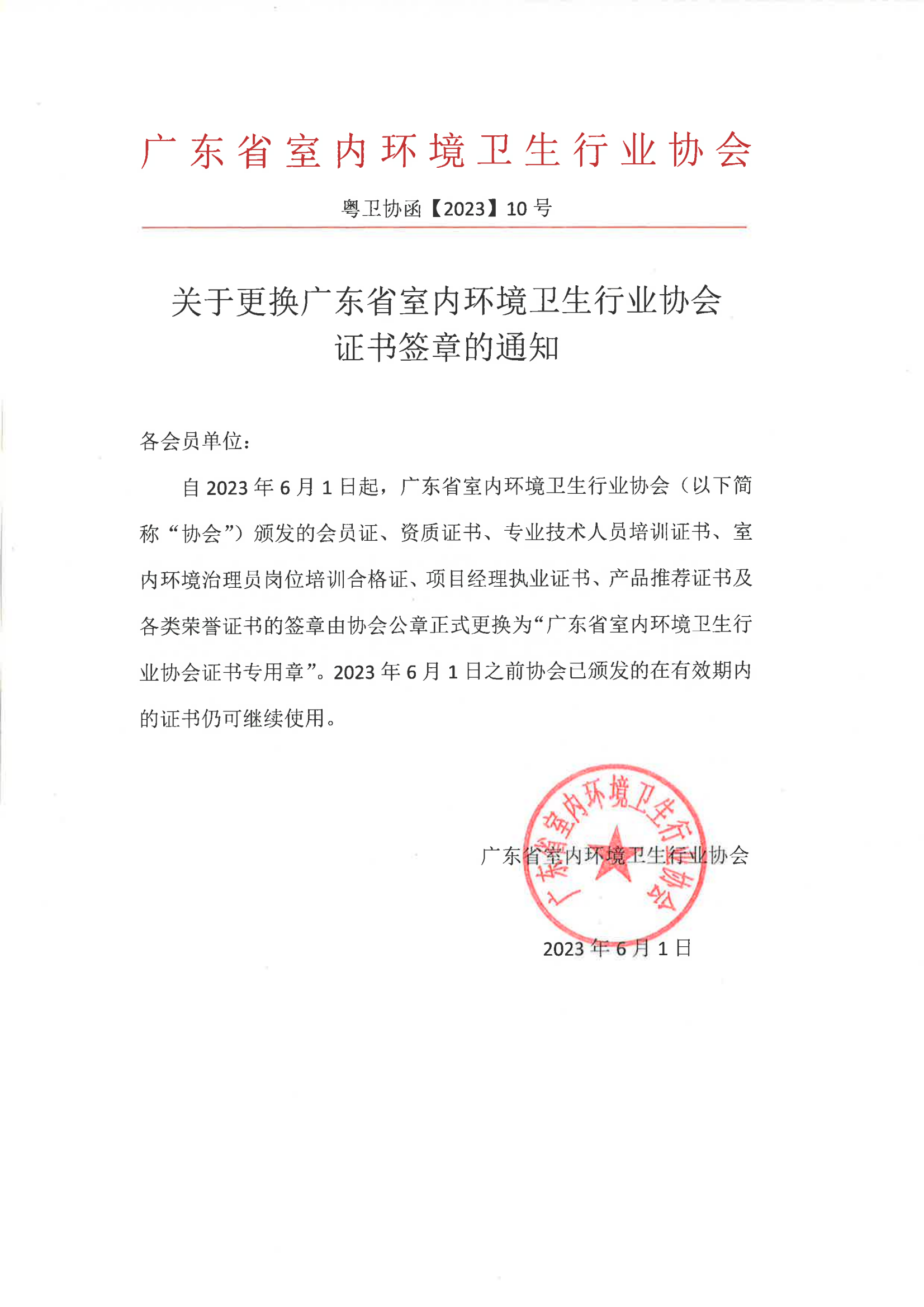 广东省室内环境卫生行业协会

粤卫协函【2023】10号

关于更换广东省室内环境卫生行业协会证书签章的通知

各会员单位：

自2023年6月1日起，广东省室内环境卫生行业协会（以下简称“协会”）颁发的会员证、资质证书、专业技术人员培训证书、室内环境治理员岗位培训合格证、项目经理执业证书、产品推荐证书及各类荣誉证书的签章由协会公章正式更换为“广东省室内环境卫生行业协会证书专用章”。2023年6月1日之前协会已颁发的在有效期内的证书仍可继续使用。

广东省室内环境卫生行业协会

广东省室内环境卫生行业协会

2023年6月1日